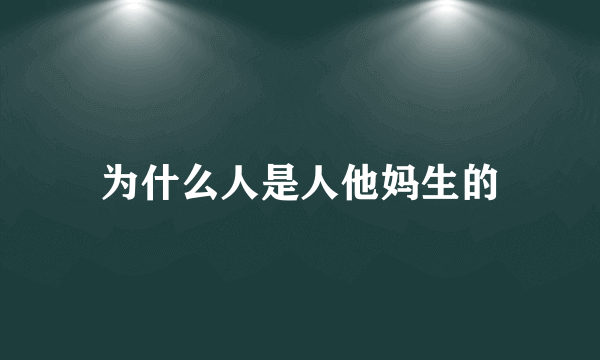 为什么人是人他妈生的